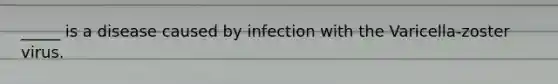 _____ is a disease caused by infection with the Varicella-zoster virus.